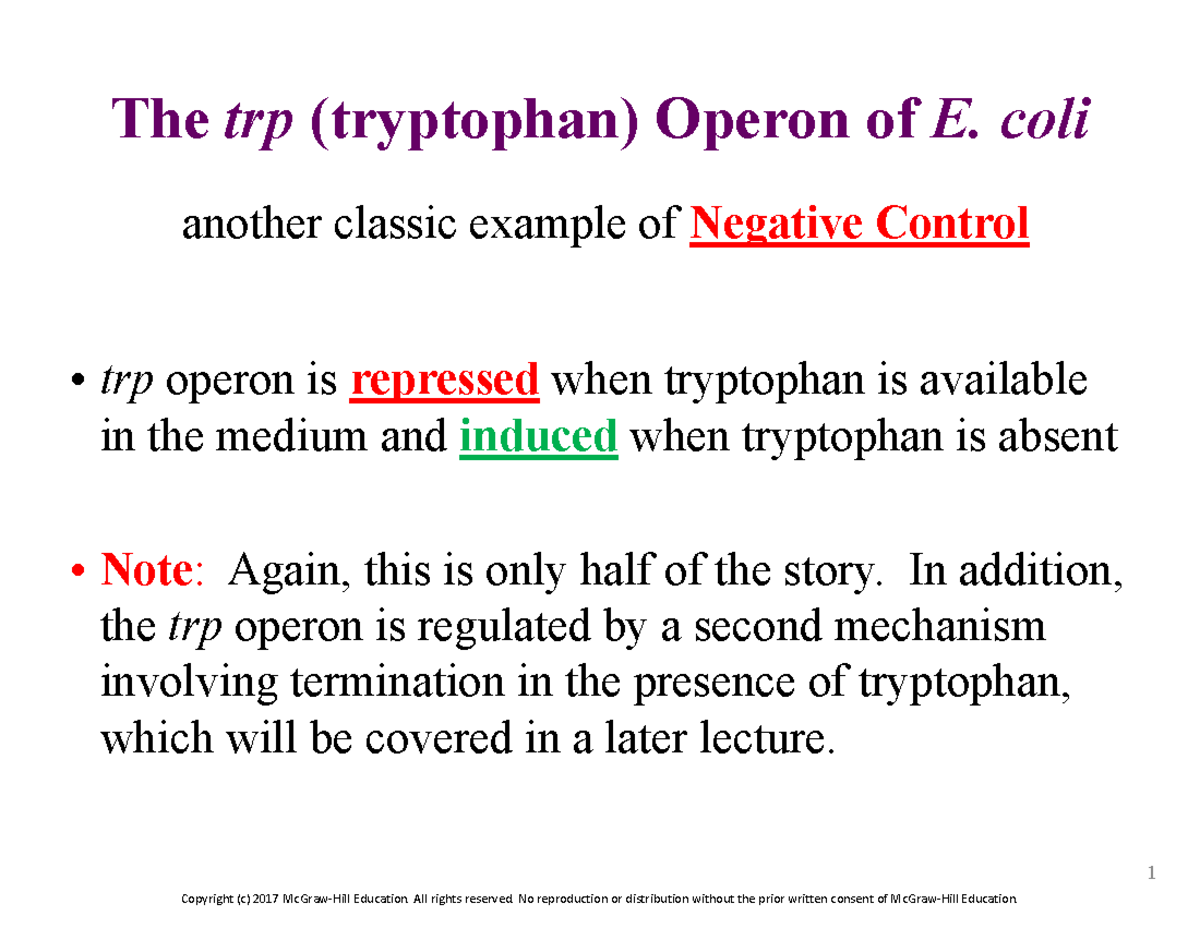 The trp (tryptophan) Operon of E. coli

another classic example of Negative Control

• trp operon is repressed when tryptophan is available in the medium and induced when tryptophan is absent

• Note: Again, this is only half of the story. In addition, the trp operon is regulated by a second mechanism involving termination in the presence of tryptophan, which will be covered in a later lecture.

1

Copyright (c) 2017 McGraw-Hill Education. All rights reserved. No reproduction or distribution without the prior written consent of McGraw-Hill Education.